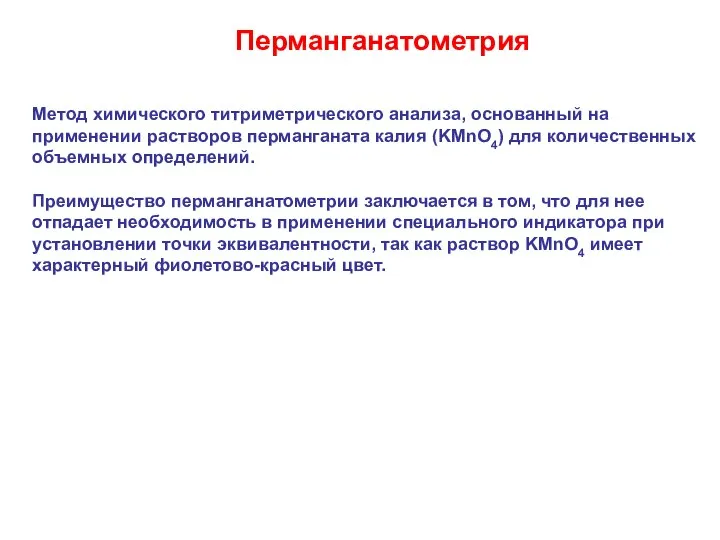 Перманганатометрия

Метод химического титриметрического анализа, основанный на применении растворов перманганата калия ($KMnO_4$) для количественных объемных определений.

Преимущество перманганатометрии заключается в том, что для нее отпадает необходимость в применении специального индикатора при установлении точки эквивалентности, так как раствор $KMnO_4$ имеет характерный фиолетово-красный цвет.